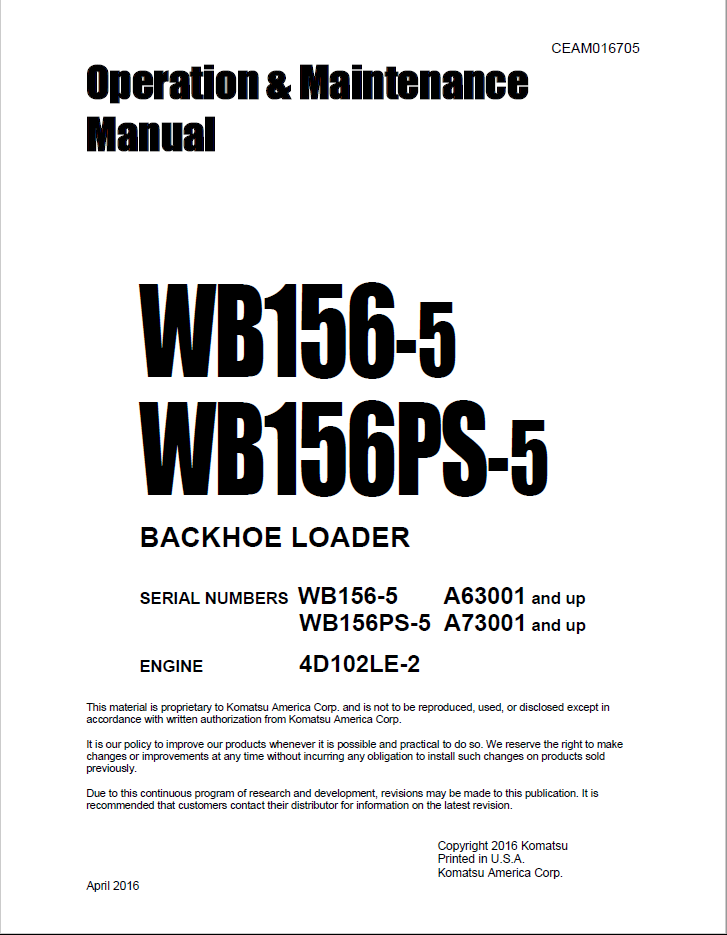 CEAM016705

Operation & Maintenance Manual

WB156-5
WB156PS-5

BACKHOE LOADER

SERIAL NUMBERS WB156-5 A63001 and up
WB156PS-5 A73001 and up

ENGINE 4D102LE-2

This material is proprietary to Komatsu America Corp. and is not to be reproduced, used, or disclosed except in accordance with written authorization from Komatsu America Corp.

It is our policy to improve our products whenever it is possible and practical to do so. We reserve the right to make changes or improvements at any time without incurring any obligation to install such changes on products sold previously.

Due to this continuous program of research and development, revisions may be made to this publication. It is recommended that customers contact their distributor for information on the latest revision.

Copyright 2016 Komatsu
Printed in U.S.A.
Komatsu America Corp.

April 2016